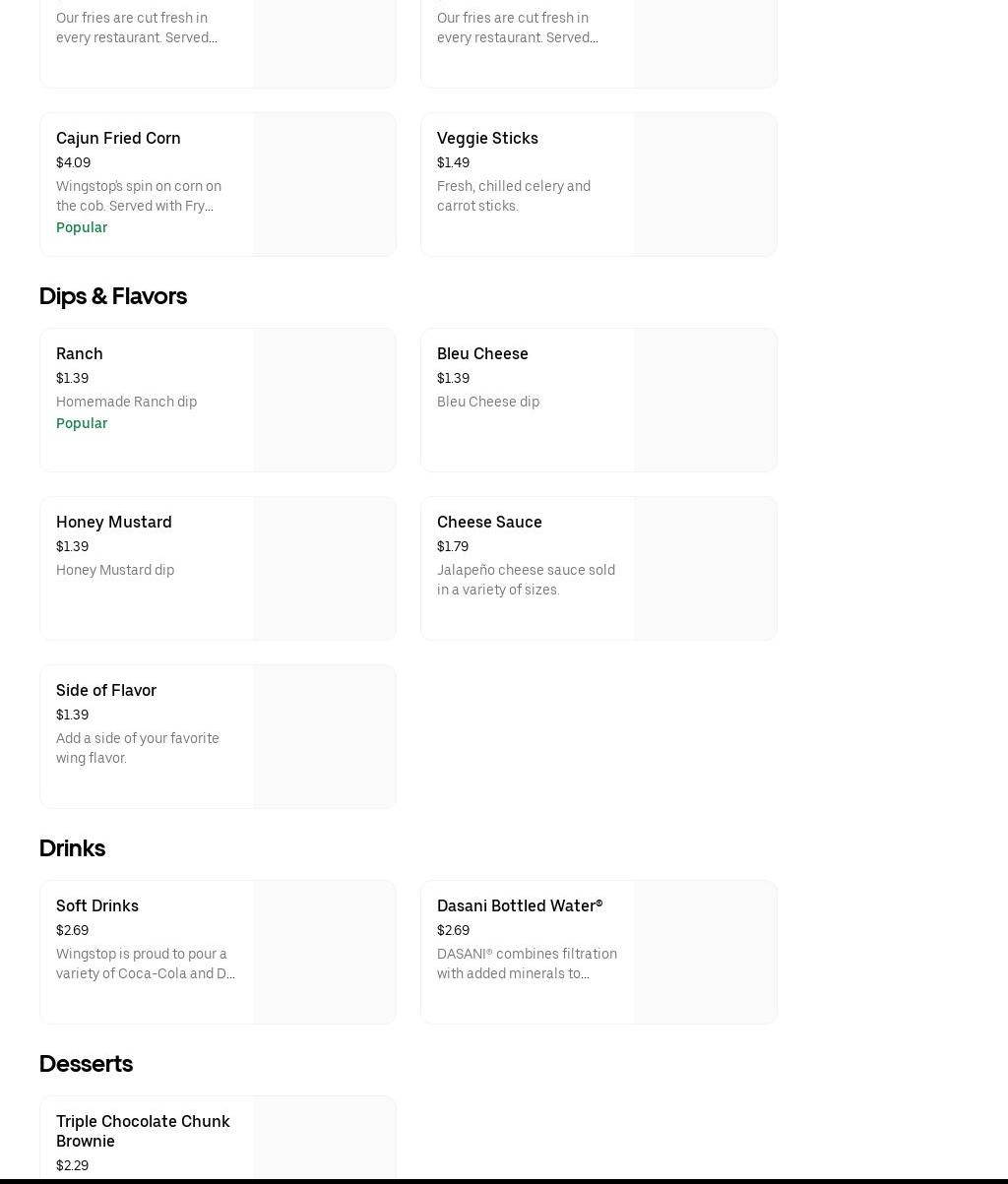 Our fries are cut fresh in every restaurant. Served...

Our fries are cut fresh in every restaurant. Served...

Cajun Fried Corn
$4.09
Wingstop's spin on corn on the cob. Served with Fry...
Popular

Veggie Sticks
$1.49
Fresh, chilled celery and carrot sticks.

Dips & Flavors

Ranch
$1.39
Homemade Ranch dip
Popular

Bleu Cheese
$1.39
Bleu Cheese dip

Honey Mustard
$1.39
Honey Mustard dip

Cheese Sauce
$1.79
Jalapeño cheese sauce sold in a variety of sizes.

Side of Flavor
$1.39
Add a side of your favorite wing flavor.

Drinks

Soft Drinks
$2.69
Wingstop is proud to pour a variety of Coca-Cola and D...

Dasani Bottled Water®
$2.69
DASANI® combines filtration with added minerals to...

Desserts

Triple Chocolate Chunk Brownie
$2.29